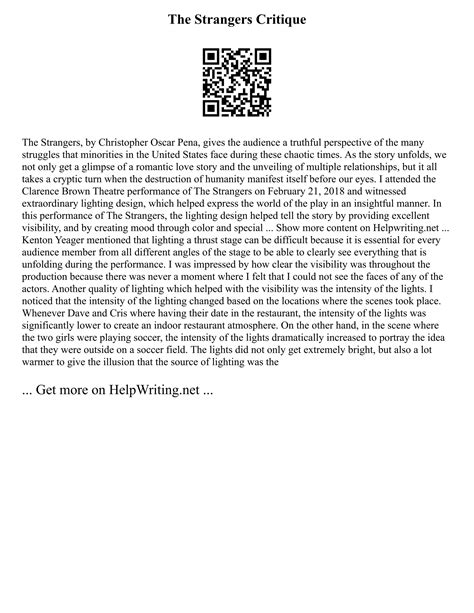 The Strangers Critique

The Strangers, by Christopher Oscar Pena, gives the audience a truthful perspective of the many struggles that minorities in the United States face during these chaotic times. As the story unfolds, we not only get a glimpse of a romantic love story and the unveiling of multiple relationships, but it all takes a cryptic turn when the destruction of humanity manifest itself before our eyes. I attended the Clarence Brown Theatre performance of The Strangers on February 21, 2018 and witnessed extraordinary lighting design, which helped express the world of the play in an insightful manner. In this performance of The Strangers, the lighting design helped tell the story by providing excellent visibility, and by creating mood through color and special ... Show more content on Helpwriting.net ... Kenton Yeager mentioned that lighting a thrust stage can be difficult because it is essential for every audience member from all different angles of the stage to be able to clearly see everything that is unfolding during the performance. I was impressed by how clear the visibility was throughout the production because there was never a moment where I felt that I could not see the faces of any of the actors. Another quality of lighting which helped with the visibility was the intensity of the lights. I noticed that the intensity of the lighting changed based on the locations where the scenes took place. Whenever Dave and Cris where having their date in the restaurant, the intensity of the lights was significantly lower to create an indoor restaurant atmosphere. On the other hand, in the scene where the two girls were playing soccer, the intensity of the lights dramatically increased to portray the idea that they were outside on a soccer field. The lights did not only get extremely bright, but also a lot warmer to give the illusion that the source of lighting was the

... Get more on HelpWriting.net ...